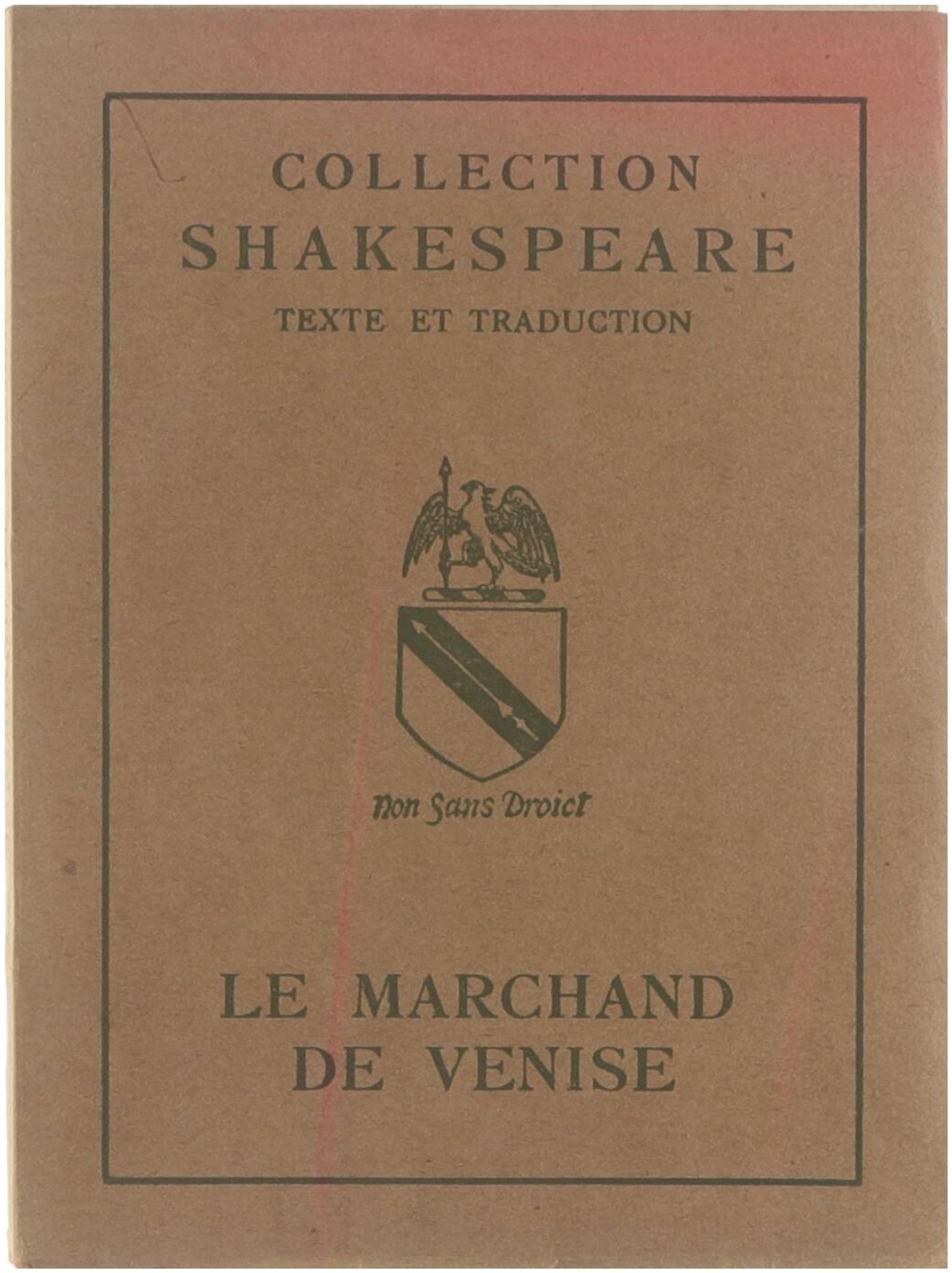 COLLECTION
SHAKESPEARE
TEXTE ET TRADUCTION

Non Sans Droict

LE MARCHAND
DE VENISE